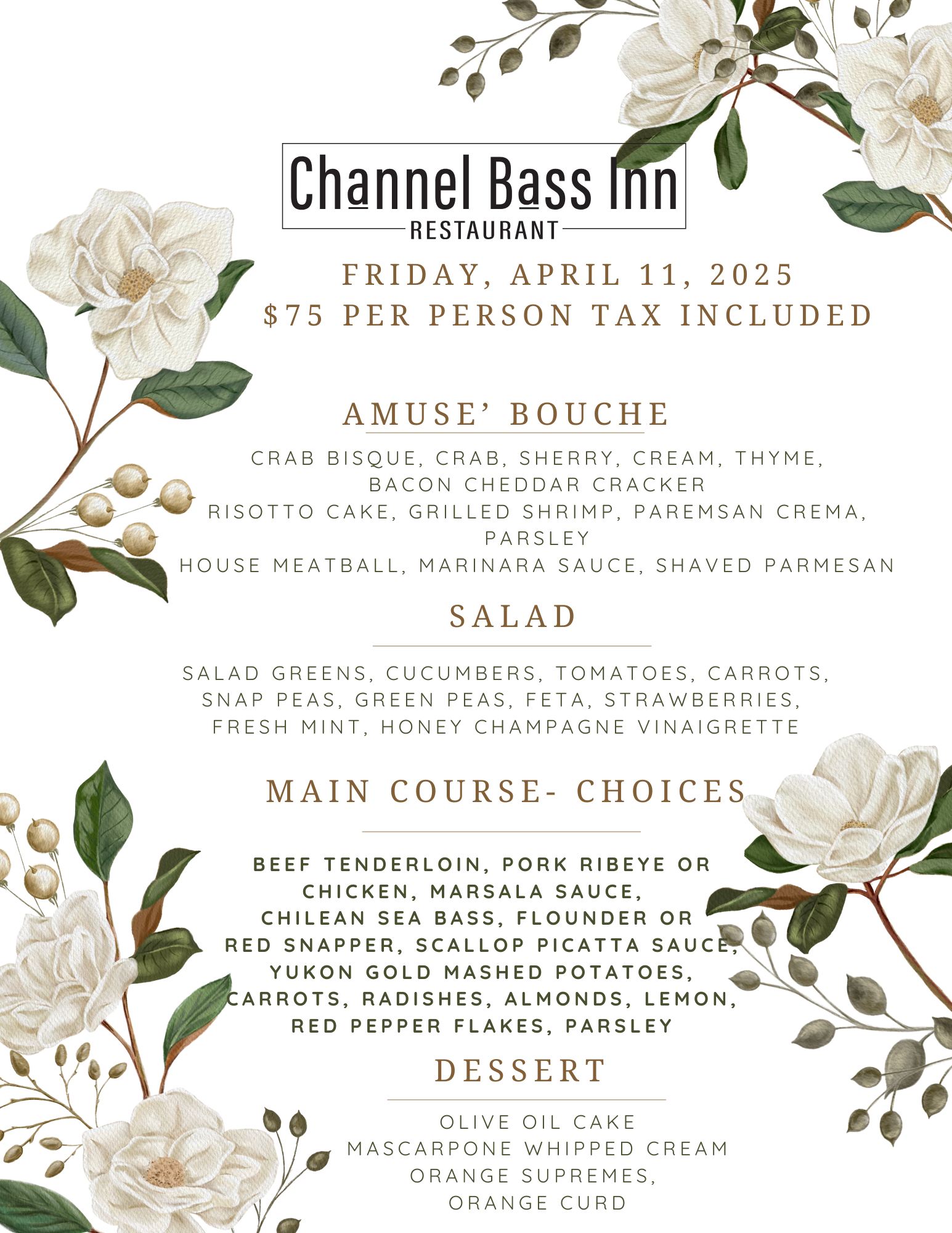 Channel Bass Inn
RESTAURANT

FRIDAY, APRIL 11, 2025
$75 PER PERSON TAX INCLUDED

AMUSE' BOUCHE

CRAB BISQUE, CRAB, SHERRY, CREAM, THYME, BACON CHEDDAR CRACKER
RISOTTO CAKE, GRILLED SHRIMP, PAREMSAN CREMA, PARSLEY
HOUSE MEATBALL, MARINARA SAUCE, SHAVED PARMESAN

SALAD

SALAD GREENS, CUCUMBERS, TOMATOES, CARROTS, SNAP PEAS, GREEN PEAS, FETA, STRAWBERRIES, FRESH MINT, HONEY CHAMPAGNE VINAIGRETTE

MAIN COURSE- CHOICES

BEEF TENDERLOIN, PORK RIBEYE OR CHICKEN, MARSALA SAUCE,
CHILEAN SEA BASS, FLOUNDER OR RED SNAPPER, SCALLOP PICATTA SAUCE,
YUKON GOLD MASHED POTATOES, CARROTS, RADISHES, ALMONDS, LEMON, RED PEPPER FLAKES, PARSLEY

DESSERT

OLIVE OIL CAKE
MASCARPONE WHIPPED CREAM
ORANGE SUPREMES,
ORANGE CURD